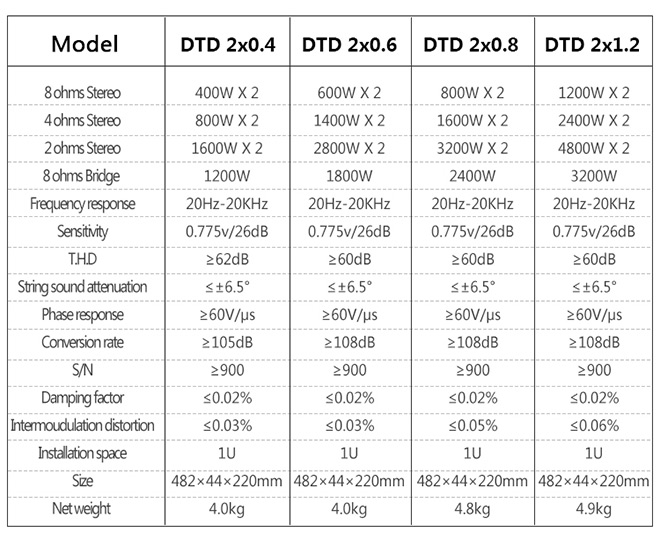 | Model | DTD 2x0.4 | DTD 2x0.6 | DTD 2x0.8 | DTD 2x1.2 |
|---|---|---|---|---|
| 8 ohms Stereo | 400W X 2 | 600W X 2 | 800W X 2 | 1200W X 2 |
| 4 ohms Stereo | 800W X 2 | 1400W X 2 | 1600W X 2 | 2400W X 2 |
| 2 ohms Stereo | 1600W X 2 | 2800W X 2 | 3200W X 2 | 4800W X 2 |
| 8 ohms Bridge | 1200W | 1800W | 2400W | 3200W |
| Frequency response | 20Hz-20KHz | 20Hz-20KHz | 20Hz-20KHz | 20Hz-20KHz |
| Sensitivity | 0.775v/26dB | 0.775v/26dB | 0.775v/26dB | 0.775v/26dB |
| T.H.D | ≥62dB | ≥60dB | ≥60dB | ≥60dB |
| String sound attenuation | ≤±6.5° | ≤±6.5° | ≤±6.5° | ≤±6.5° |
| Phase response | ≥60V/μs | ≥60V/μs | ≥60V/μs | ≥60V/μs |
| Conversion rate | ≥105dB | ≥108dB | ≥108dB | ≥108dB |
| S/N | ≥900 | ≥900 | ≥900 | ≥900 |
| Damping factor | ≤0.02% | ≤0.02% | ≤0.02% | ≤0.02% |
| Intermoudulation distortion | ≤0.03% | ≤0.03% | ≤0.05% | ≤0.06% |
| Installation space | 1U | 1U | 1U | 1U |
| Size | 482×44×220mm | 482×44×220mm | 482×44×220mm | 482×44×220mm |
| Net weight | 4.0kg | 4.0kg | 4.8kg | 4.9kg |